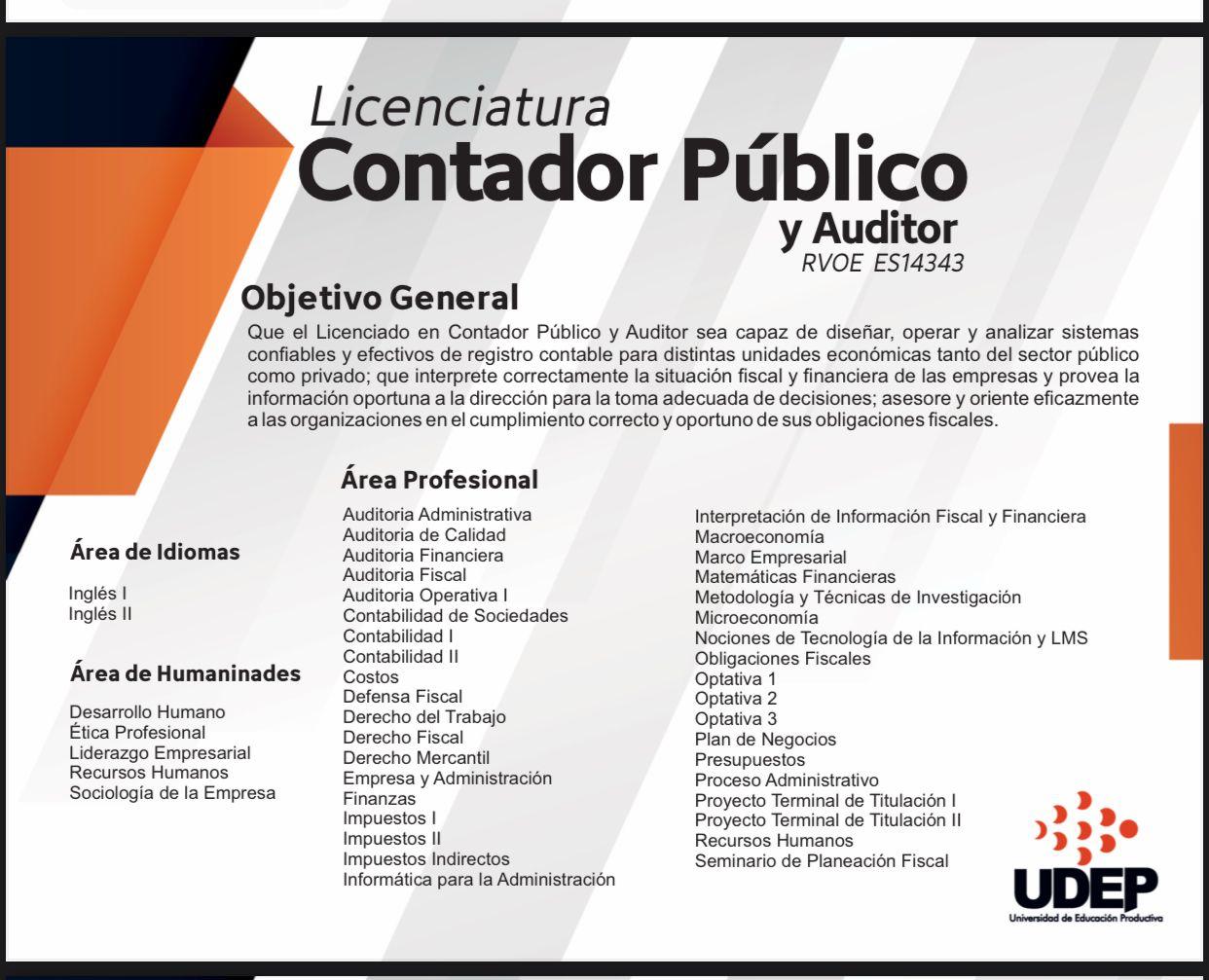 Licenciatura
Contador Público
y Auditor
RVOE ES14343

Objetivo General

Que el Licenciado en Contador Público y Auditor sea capaz de diseñar, operar y analizar sistemas confiables y efectivos de registro contable para distintas unidades económicas tanto del sector público como privado; que interprete correctamente la situación fiscal y financiera de las empresas y provea la información oportuna a la dirección para la toma adecuada de decisiones; asesore y oriente eficazmente a las organizaciones en el cumplimiento correcto y oportuno de sus obligaciones fiscales.

Área de Idiomas

Inglés I
Inglés II

Área de Humaninades

Desarrollo Humano
Ética Profesional
Liderazgo Empresarial
Recursos Humanos
Sociología de la Empresa

Área Profesional

Auditoria Administrativa
Auditoria de Calidad
Auditoria Financiera
Auditoria Fiscal
Auditoria Operativa I
Contabilidad de Sociedades
Contabilidad I
Contabilidad II
Costos
Defensa Fiscal
Derecho del Trabajo
Derecho Fiscal
Derecho Mercantil
Empresa y Administración
Finanzas
Impuestos I
Impuestos II
Impuestos Indirectos
Informática para la Administración

Interpretación de Información Fiscal y Financiera
Macroeconomía
Marco Empresarial
Matemáticas Financieras
Metodología y Técnicas de Investigación
Microeconomía
Nociones de Tecnología de la Información y LMS
Obligaciones Fiscales
Optativa 1
Optativa 2
Optativa 3
Plan de Negocios
Presupuestos
Proceso Administrativo
Proyecto Terminal de Titulación I
Proyecto Terminal de Titulación II
Recursos Humanos
Seminario de Planeación Fiscal

UDEP
Universidad de Educación Productiva